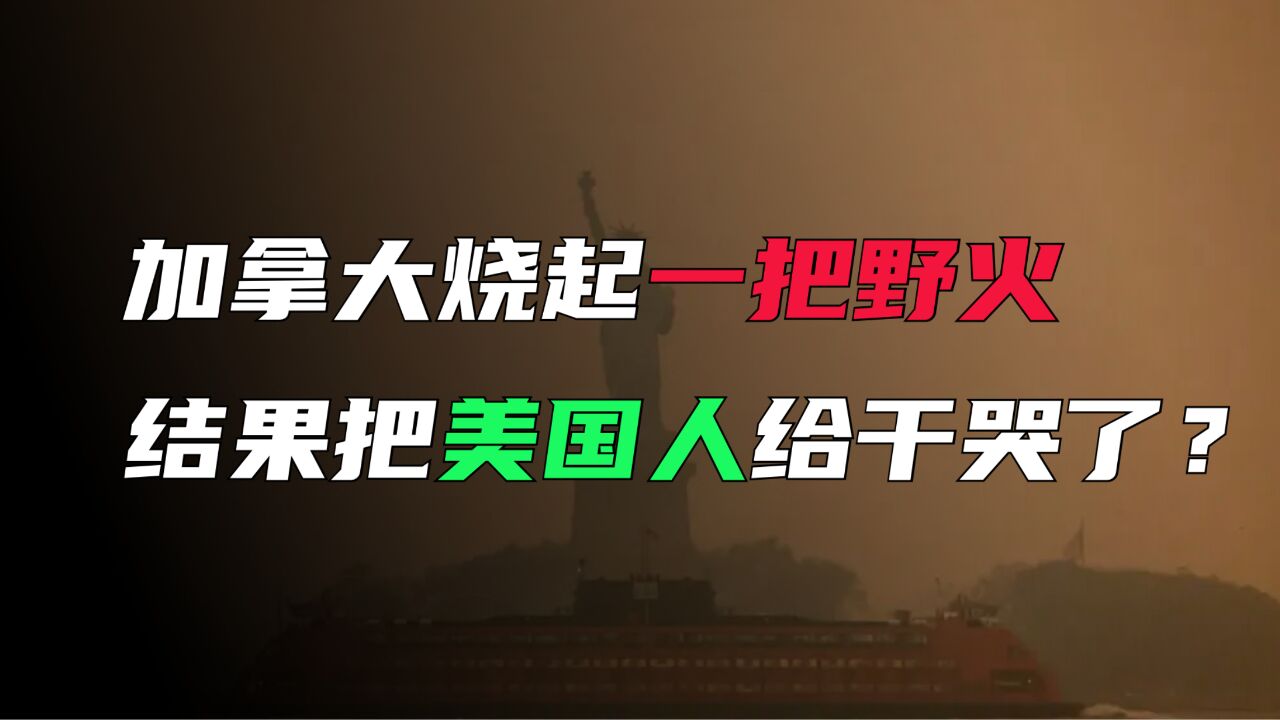 加拿大烧起一把野火
结果把美国人给干哭了？